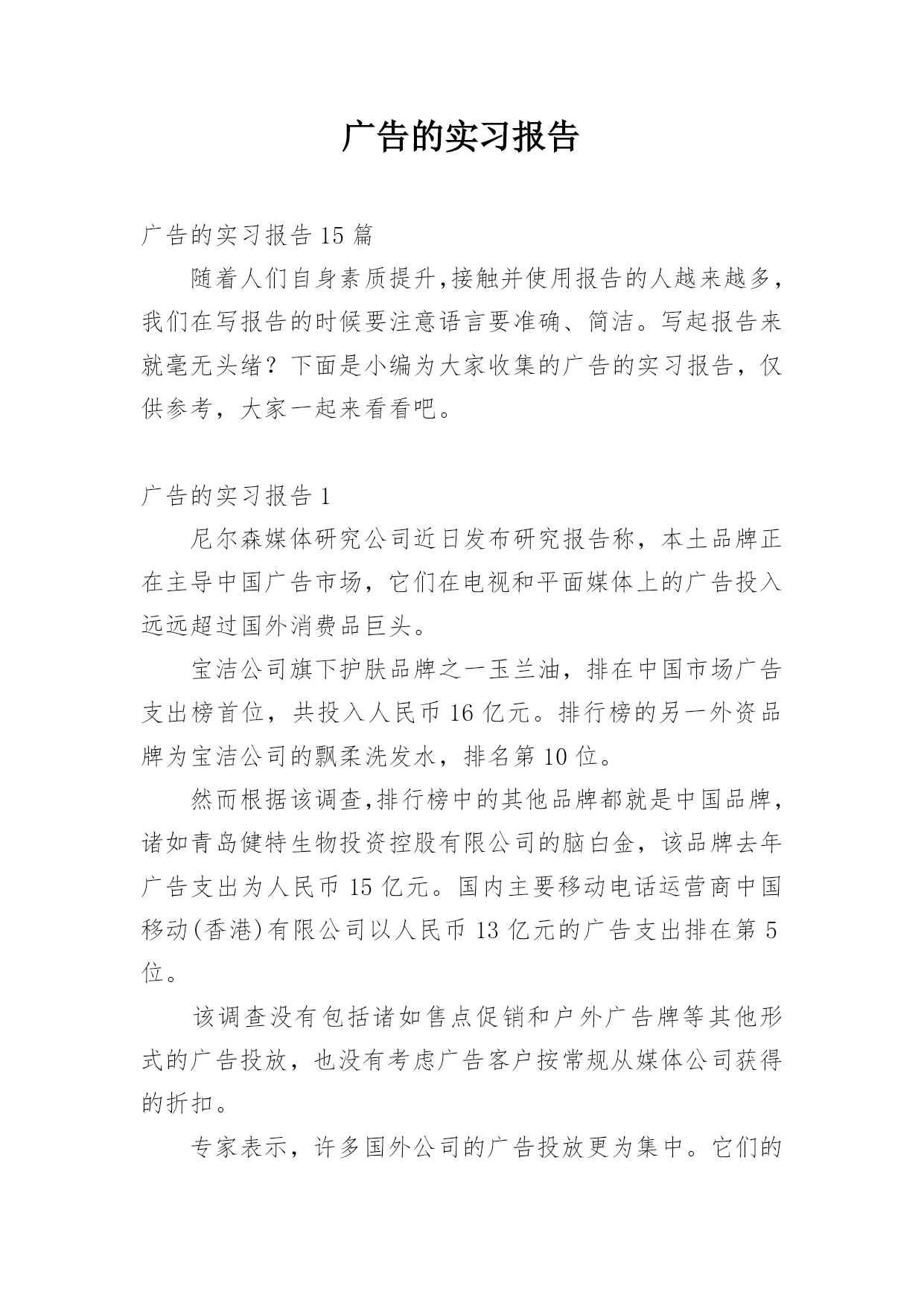 广告的实习报告

广告的实习报告15篇

随着人们自身素质提升,接触并使用报告的人越来越多,我们在写报告的时候要注意语言要准确、简洁。写起报告来就毫无头绪？下面是小编为大家收集的广告的实习报告，仅供参考，大家一起来看看吧。

广告的实习报告1

尼尔森媒体研究公司近日发布研究报告称，本土品牌正在主导中国广告市场，它们在电视和平面媒体上的广告投入远远超过国外消费品巨头。

宝洁公司旗下护肤品牌之一玉兰油，排在中国市场广告支出榜首位，共投入人民币16亿元。排行榜的另一外资品牌为宝洁公司的飘柔洗发水，排名第10位。

然而根据该调查,排行榜中的其他品牌都就是中国品牌，诸如青岛健特生物投资控股有限公司的脑白金，该品牌去年广告支出为人民币15亿元。国内主要移动电话运营商中国移动(香港)有限公司以人民币13亿元的广告支出排在第5位。

该调查没有包括诸如售点促销和户外广告牌等其他形式的广告投放，也没有考虑广告客户按常规从媒体公司获得的折扣。

专家表示，许多国外公司的广告投放更为集中。它们的